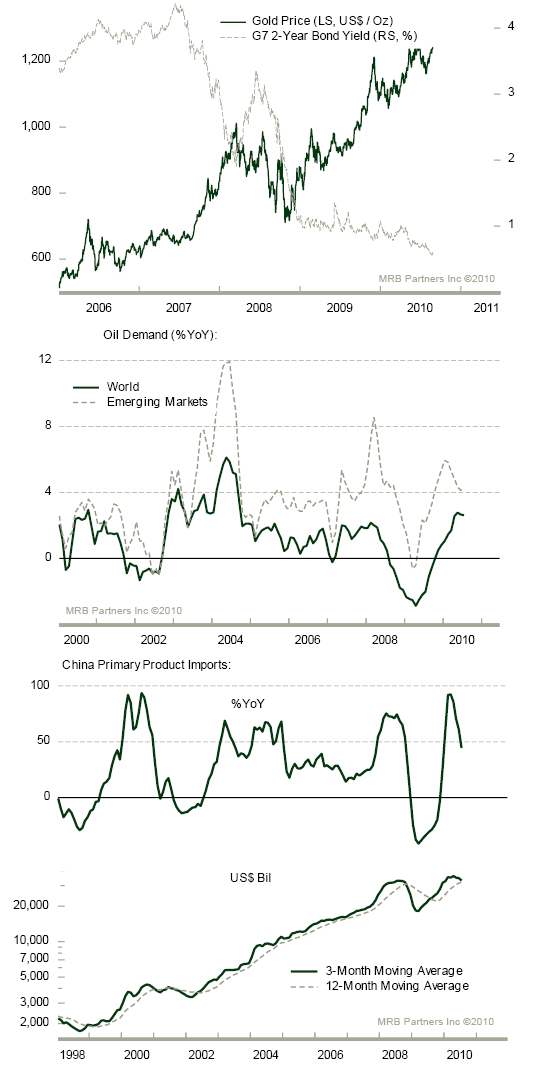 Gold Price (LS, US$ / Oz)
G7 2-Year Bond Yield (RS, %)

1,200
1,000
800
600

4
3
2
1

MRB Partners Inc ©2010

2006 2007 2008 2009 2010 2011

Oil Demand (%YoY):

World
Emerging Markets

12
8
4
0

MRB Partners Inc ©2010

2000 2002 2004 2006 2008 2010

China Primary Product Imports:

%YoY

100
50
0

US$ Bil

20,000
10,000
7,000
5,000
3,000
2,000

3-Month Moving Average
12-Month Moving Average

MRB Partners Inc ©2010

1998 2000 2002 2004 2006 2008 2010